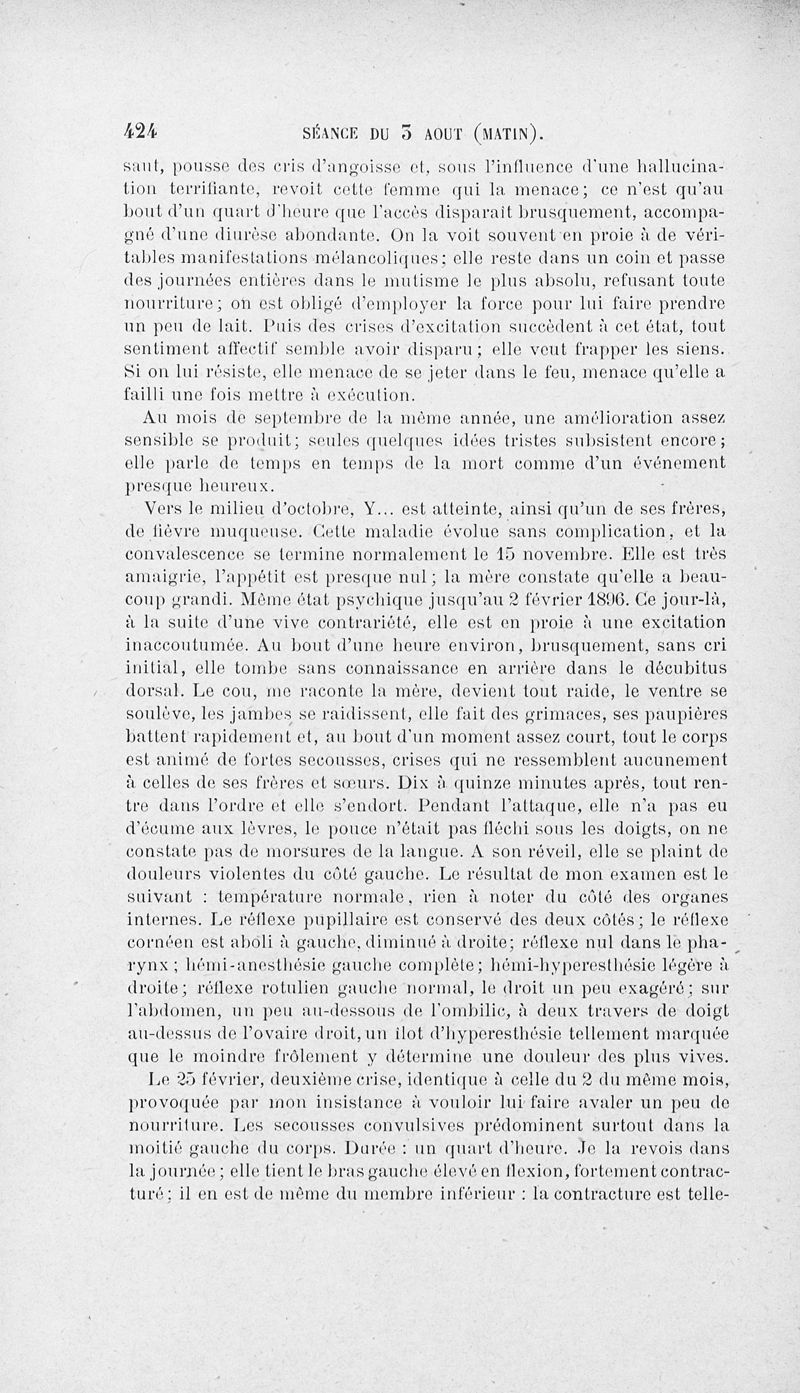 424 SÉANCE DU 3 AOUT (MATIN).

saut, pousse des cris d'angoisse et, sous l'influence d'une hallucination terrifiante, revoit cette femme qui la menace; ce n'est qu'au bout d'un quart d'heure que l'accès disparaît brusquement, accompagné d'une diurèse abondante. On la voit souvent en proie à de véritables manifestations mélancoliques; elle reste dans un coin et passe des journées entières dans le mutisme le plus absolu, refusant toute nourriture; on est obligé d'employer la force pour lui faire prendre un peu de lait. Puis des crises d'excitation succèdent à cet état, tout sentiment affectif semble avoir disparu; elle veut frapper les siens. Si on lui résiste, elle menace de se jeter dans le feu, menace qu'elle a failli une fois mettre à exécution.

Au mois de septembre de la même année, une amélioration assez sensible se produit; seules quelques idées tristes subsistent encore; elle parle de temps en temps de la mort comme d'un événement presque heureux.

Vers le milieu d'octobre, Y... est atteinte, ainsi qu'un de ses frères, de fièvre muqueuse. Cette maladie évolue sans complication, et la convalescence se termine normalement le 15 novembre. Elle est très amaigrie, l'appétit est presque nul; la mère constate qu'elle a beaucoup grandi. Même état psychique jusqu'au 2 février 1896. Ce jour-là, à la suite d'une vive contrariété, elle est en proie à une excitation inaccoutumée. Au bout d'une heure environ, brusquement, sans cri initial, elle tombe sans connaissance en arrière dans le décubitus dorsal. Le cou, me raconte la mère, devient tout raide, le ventre se soulève, les jambes se raidissent, elle fait des grimaces, ses paupières battent rapidement et, au bout d'un moment assez court, tout le corps est animé de fortes secousses, crises qui ne ressemblent aucunement à celles de ses frères et sœurs. Dix à quinze minutes après, tout rentre dans l'ordre et elle s'endort. Pendant l'attaque, elle n'a pas eu d'écume aux lèvres, le pouce n'était pas fléchi sous les doigts, on ne constate pas de morsures de la langue. A son réveil, elle se plaint de douleurs violentes du côté gauche. Le résultat de mon examen est le suivant : température normale, rien à noter du côté des organes internes. Le réflexe pupillaire est conservé des deux côtés; le réflexe cornéen est aboli à gauche, diminué à droite; réflexe nul dans le pharynx; hémi-anesthésie gauche complète; hémi-hyperesthésie légère à droite; réflexe rotulien gauche normal, le droit un peu exagéré; sur l'abdomen, un peu au-dessous de l'ombilic, à deux travers de doigt au-dessus de l'ovaire droit, un îlot d'hyperesthésie tellement marquée que le moindre frôlement y détermine une douleur des plus vives.

Le 25 février, deuxième crise, identique à celle du 2 du même mois, provoquée par mon insistance à vouloir lui faire avaler un peu de nourriture. Les secousses convulsives prédominent surtout dans la moitié gauche du corps. Durée : un quart d'heure. Je la revois dans la journée; elle tient le bras gauche élevé en flexion, fortement contracturé; il en est de même du membre inférieur : la contracture est telle-